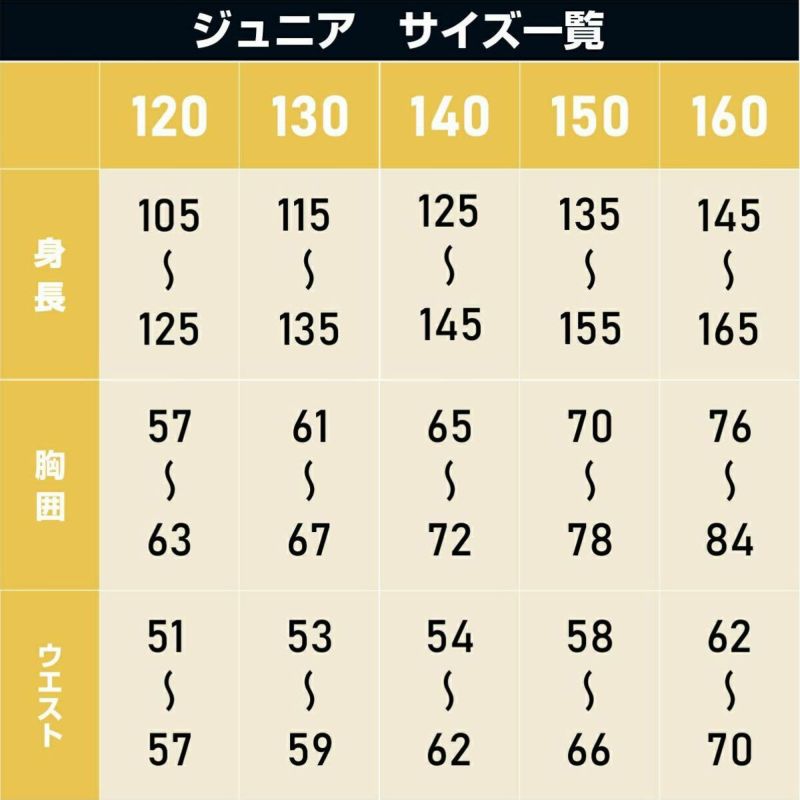 ジュニア　サイズ一覧

| | 120 | 130 | 140 | 150 | 160 |
|---|---|---|---|---|---|
| 身長 | 105 〜 125 | 115 〜 135 | 125 〜 145 | 135 〜 155 | 145 〜 165 |
| 胸囲 | 57 〜 63 | 61 〜 67 | 65 〜 72 | 70 〜 78 | 76 〜 84 |
| ウエスト | 51 〜 57 | 53 〜 59 | 54 〜 62 | 58 〜 66 | 62 〜 70 |